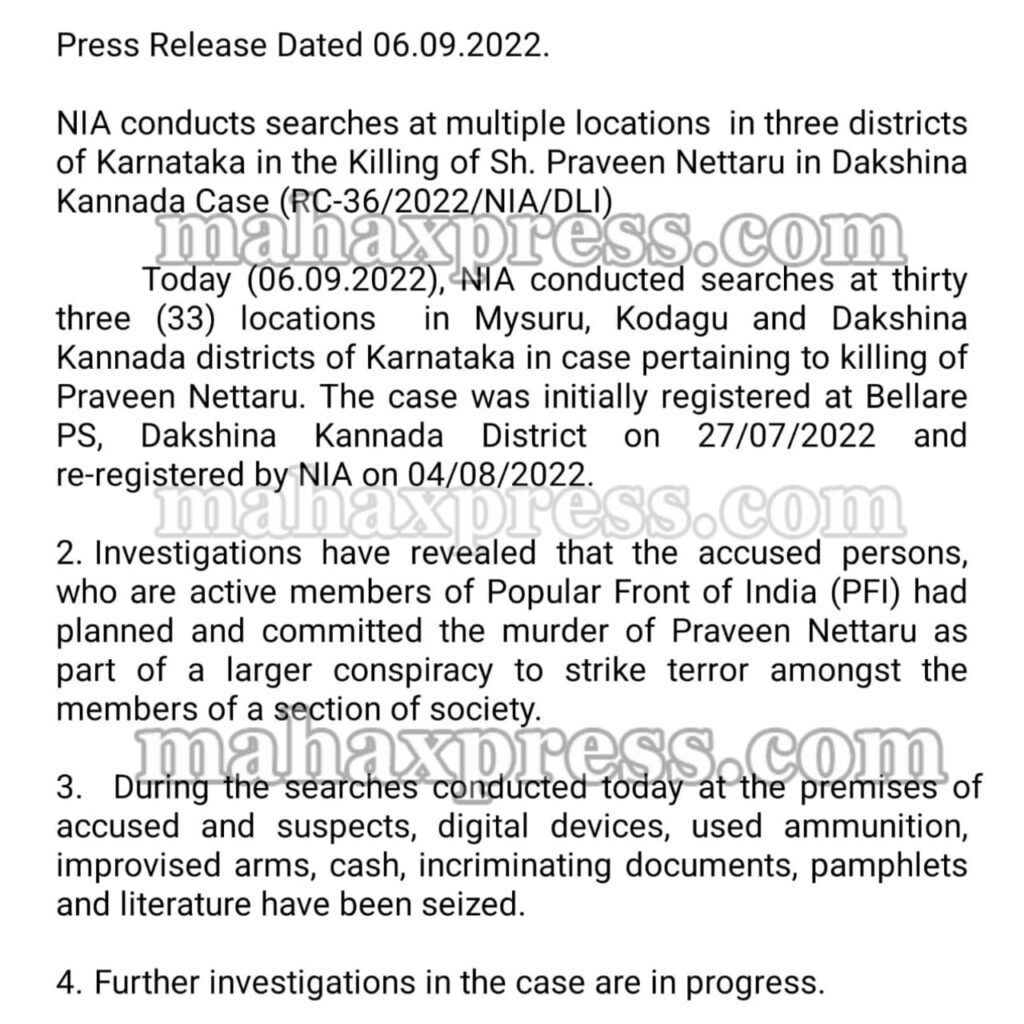 Press Release Dated 06.09.2022.

NIA conducts searches at multiple locations in three districts of Karnataka in the Killing of Sh. Praveen Nettaru in Dakshina Kannada Case (RC-36/2022/NIA/DLI)

mahaxpress.com

Today (06.09.2022), NIA conducted searches at thirty three (33) locations in Mysuru, Kodagu and Dakshina Kannada districts of Karnataka in case pertaining to killing of Praveen Nettaru. The case was initially registered at Bellare PS, Dakshina Kannada District on 27/07/2022 and re-registered by NIA on 04/08/2022.

mahaxpress.com

2. Investigations have revealed that the accused persons, who are active members of Popular Front of India (PFI) had planned and committed the murder of Praveen Nettaru as part of a larger conspiracy to strike terror amongst the members of a section of society.

mahaxpress.com

3. During the searches conducted today at the premises of accused and suspects, digital devices, used ammunition, improvised arms, cash, incriminating documents, pamphlets and literature have been seized.

4. Further investigations in the case are in progress.